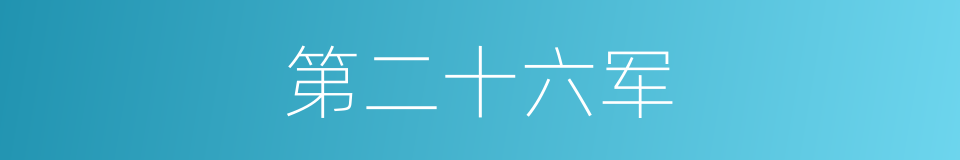 第二十六军